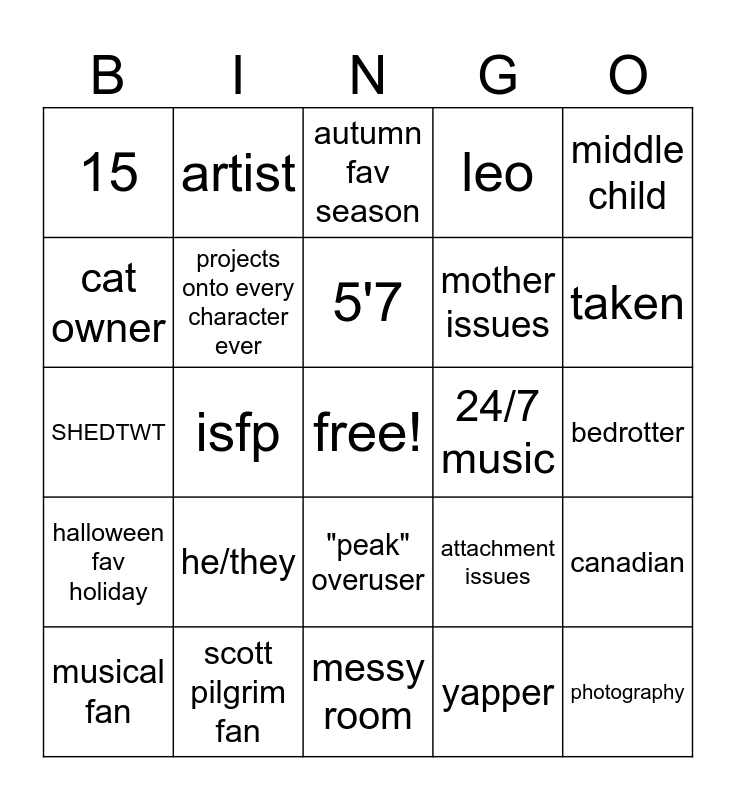 | B | I | N | G | O |
|---|---|---|---|---|
| 15 | artist | autumn fav season | leo | middle child |
| cat owner | projects onto every character ever | 5'7 | mother issues | taken |
| SHEDTWT | isfp | free! | 24/7 music | bedrotter |
| halloween fav holiday | he/they | "peak" overuser | attachment issues | canadian |
| musical fan | scott pilgrim fan | messy room | yapper | photography |